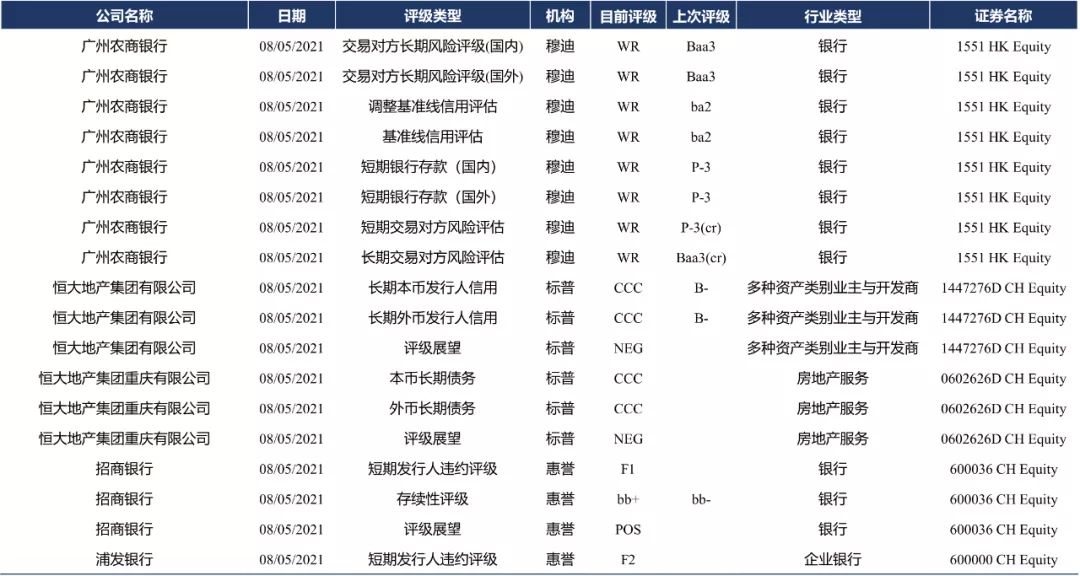 | 公司名称 | 日期 | 评级类型 | 机构 | 目前评级 | 上次评级 | 行业类型 | 证券名称 |
|---|---|---|---|---|---|---|---|
| 广州农商银行 | 08/05/2021 | 交易对方长期风险评级(国内) | 穆迪 | WR | Baa3 | 银行 | 1551 HK Equity |
| 广州农商银行 | 08/05/2021 | 交易对方长期风险评级(国外) | 穆迪 | WR | Baa3 | 银行 | 1551 HK Equity |
| 广州农商银行 | 08/05/2021 | 调整基准线信用评估 | 穆迪 | WR | ba2 | 银行 | 1551 HK Equity |
| 广州农商银行 | 08/05/2021 | 基准线信用评估 | 穆迪 | WR | ba2 | 银行 | 1551 HK Equity |
| 广州农商银行 | 08/05/2021 | 短期银行存款（国内） | 穆迪 | WR | P-3 | 银行 | 1551 HK Equity |
| 广州农商银行 | 08/05/2021 | 短期银行存款（国外） | 穆迪 | WR | P-3 | 银行 | 1551 HK Equity |
| 广州农商银行 | 08/05/2021 | 短期交易对方风险评估 | 穆迪 | WR | P-3(cr) | 银行 | 1551 HK Equity |
| 广州农商银行 | 08/05/2021 | 长期交易对方风险评估 | 穆迪 | WR | Baa3(cr) | 银行 | 1551 HK Equity |
| 恒大地产集团有限公司 | 08/05/2021 | 长期本币发行人信用 | 标普 | CCC | B- | 多种资产类别业主与开发商 | 1447276D CH Equity |
| 恒大地产集团有限公司 | 08/05/2021 | 长期外币发行人信用 | 标普 | CCC | B- | 多种资产类别业主与开发商 | 1447276D CH Equity |
| 恒大地产集团有限公司 | 08/05/2021 | 评级展望 | 标普 | NEG |  | 多种资产类别业主与开发商 | 1447276D CH Equity |
| 恒大地产集团重庆有限公司 | 08/05/2021 | 本币长期债务 | 标普 | CCC |  | 房地产服务 | 0602626D CH Equity |
| 恒大地产集团重庆有限公司 | 08/05/2021 | 外币长期债务 | 标普 | CCC |  | 房地产服务 | 0602626D CH Equity |
| 恒大地产集团重庆有限公司 | 08/05/2021 | 评级展望 | 标普 | NEG |  | 房地产服务 | 0602626D CH Equity |
| 招商银行 | 08/05/2021 | 短期发行人违约评级 | 惠誉 | F1 |  | 银行 | 600036 CH Equity |
| 招商银行 | 08/05/2021 | 存续性评级 | 惠誉 | bb+ | bb- | 银行 | 600036 CH Equity |
| 招商银行 | 08/05/2021 | 评级展望 | 惠誉 | POS |  | 银行 | 600036 CH Equity |
| 浦发银行 | 08/05/2021 | 短期发行人违约评级 | 惠誉 | F2 |  | 企业银行 | 600000 CH Equity |